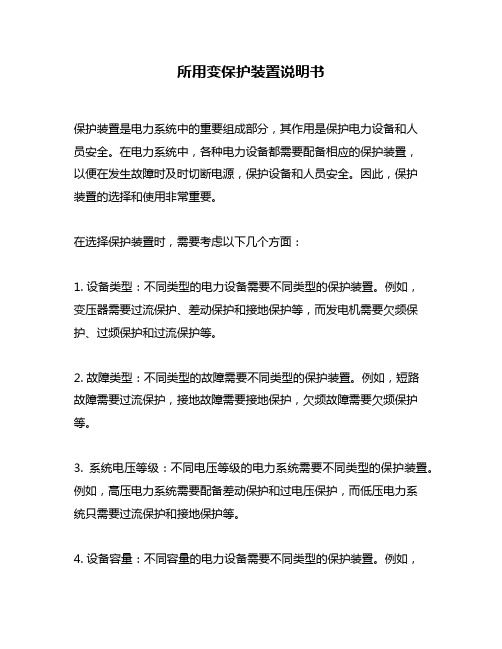 所用变保护装置说明书

保护装置是电力系统中的重要组成部分，其作用是保护电力设备和人员安全。在电力系统中，各种电力设备都需要配备相应的保护装置，以便在发生故障时及时切断电源，保护设备和人员安全。因此，保护装置的选择和使用非常重要。

在选择保护装置时，需要考虑以下几个方面：

1. 设备类型：不同类型的电力设备需要不同类型的保护装置。例如，变压器需要过流保护、差动保护和接地保护等，而发电机需要欠频保护、过频保护和过流保护等。

2. 故障类型：不同类型的故障需要不同类型的保护装置。例如，短路故障需要过流保护，接地故障需要接地保护，欠频故障需要欠频保护等。

3. 系统电压等级：不同电压等级的电力系统需要不同类型的保护装置。例如，高压电力系统需要配备差动保护和过电压保护，而低压电力系统只需要过流保护和接地保护等。

4. 设备容量：不同容量的电力设备需要不同类型的保护装置。例如，